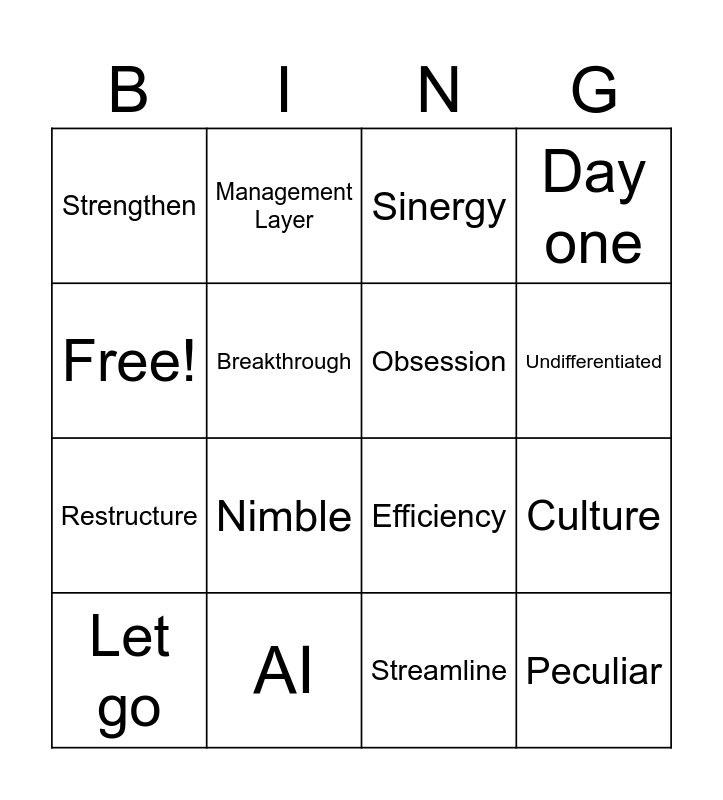 | B | I | N | G |
|---|---|---|---|
| Strengthen | Management Layer | Sinergy | Day one |
| Free! | Breakthrough | Obsession | Undifferentiated |
| Restructure | Nimble | Efficiency | Culture |
| Let go | AI | Streamline | Peculiar |